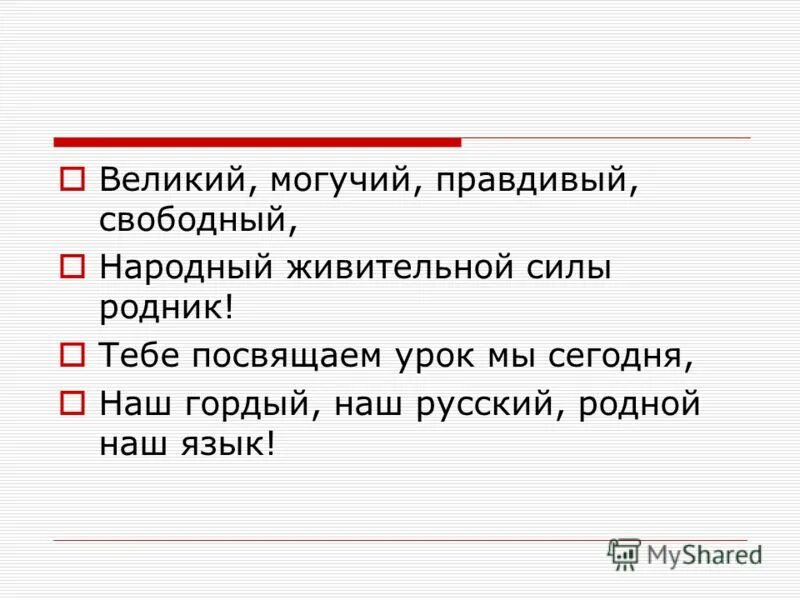 Великий, могучий, правдивый, свободный,

Народный живительной силы родник!

Тебе посвящаем урок мы сегодня,

Наш гордый, наш русский, родной наш язык!

MyShared